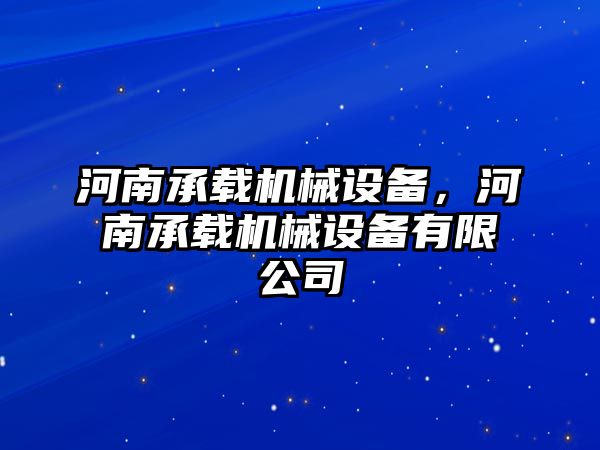 河南承载机械设备，河南承载机械设备有限公司